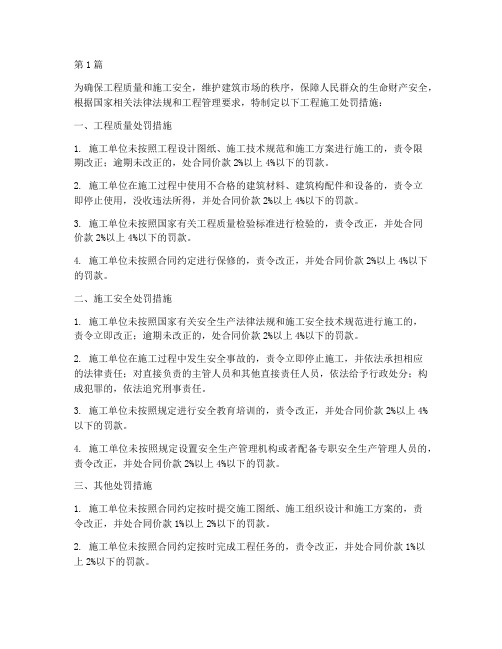 第1篇

为确保工程质量和施工安全，维护建筑市场的秩序，保障人民群众的生命财产安全，根据国家相关法律法规和工程管理要求，特制定以下工程施工处罚措施：

一、工程质量处罚措施

1. 施工单位未按照工程设计图纸、施工技术规范和施工方案进行施工的，责令限期改正；逾期未改正的，处合同价款2%以上4%以下的罚款。

2. 施工单位在施工过程中使用不合格的建筑材料、建筑构配件和设备的，责令立即停止使用，没收违法所得，并处合同价款2%以上4%以下的罚款。

3. 施工单位未按照国家有关工程质量检验标准进行检验的，责令改正，并处合同价款2%以上4%以下的罚款。

4. 施工单位未按照合同约定进行保修的，责令改正，并处合同价款2%以上4%以下的罚款。

二、施工安全处罚措施

1. 施工单位未按照国家有关安全生产法律法规和施工安全技术规范进行施工的，责令立即改正；逾期未改正的，处合同价款2%以上4%以下的罚款。

2. 施工单位在施工过程中发生安全事故的，责令立即停止施工，并依法承担相应的法律责任；对直接负责的主管人员和其他直接责任人员，依法给予行政处分；构成犯罪的，依法追究刑事责任。

3. 施工单位未按照规定进行安全教育培训的，责令改正，并处合同价款2%以上4%以下的罚款。

4. 施工单位未按照规定设置安全生产管理机构或者配备专职安全生产管理人员的，责令改正，并处合同价款2%以上4%以下的罚款。

三、其他处罚措施

1. 施工单位未按照合同约定按时提交施工图纸、施工组织设计和施工方案的，责令改正，并处合同价款1%以上2%以下的罚款。

2. 施工单位未按照合同约定按时完成工程任务的，责令改正，并处合同价款1%以上2%以下的罚款。